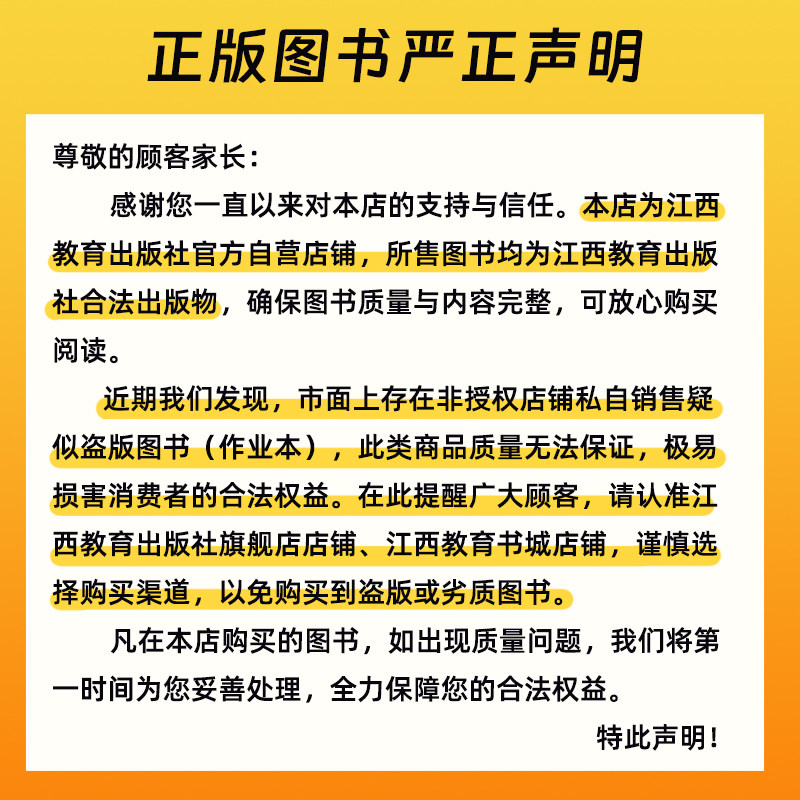 正版图书严正声明

尊敬的顾客家长：

感谢您一直以来对本店的支持与信任。本店为江西教育出版社官方自营店铺，所售图书均为江西教育出版社合法出版物，确保图书质量与内容完整，可放心购买阅读。

近期我们发现，市面上存在非授权店铺私自销售疑似盗版图书（作业本），此类商品质量无法保证，极易损害消费者的合法权益。在此提醒广大顾客，请认准江西教育出版社旗舰店店铺、江西教育书城店铺，谨慎选择购买渠道，以免购买到盗版或劣质图书。

凡在本店购买的图书，如出现质量问题，我们将第一时间为您妥善处理，全力保障您的合法权益。

特此声明！